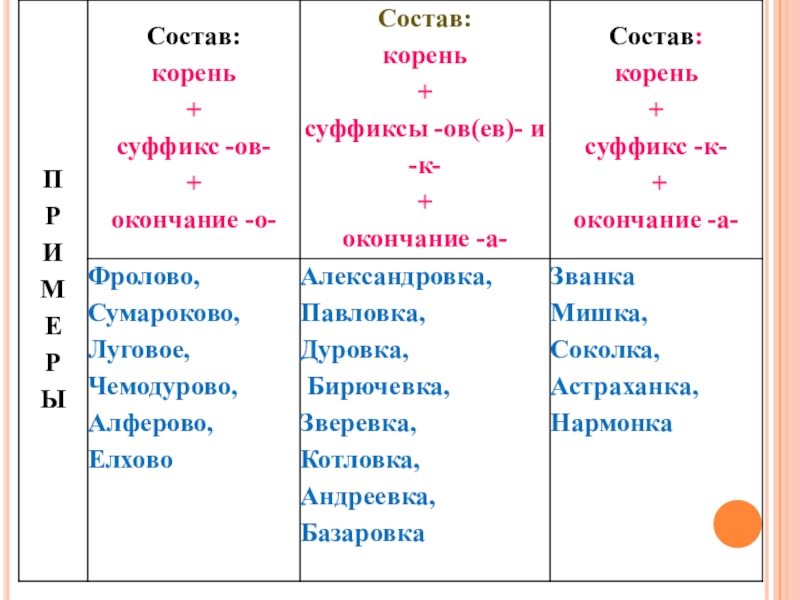 | П Р И М Е Р Ы | Состав: корень + суффикс -ов- + окончание -о- | Состав: корень + суффиксы -ов(ев)- и -к- + окончание -а- | Состав: корень + суффикс -к- + окончание -а- |
|---|---|---|---|
| | Фролово, Сумароково, Луговое, Чемодурово, Алферово, Елхово | Александровка, Павловка, Дуровка, Бирючевка, Зверевка, Котловка, Андреевка, Базаровка | Званка Мишка, Соколка, Астраханка, Нармонка |